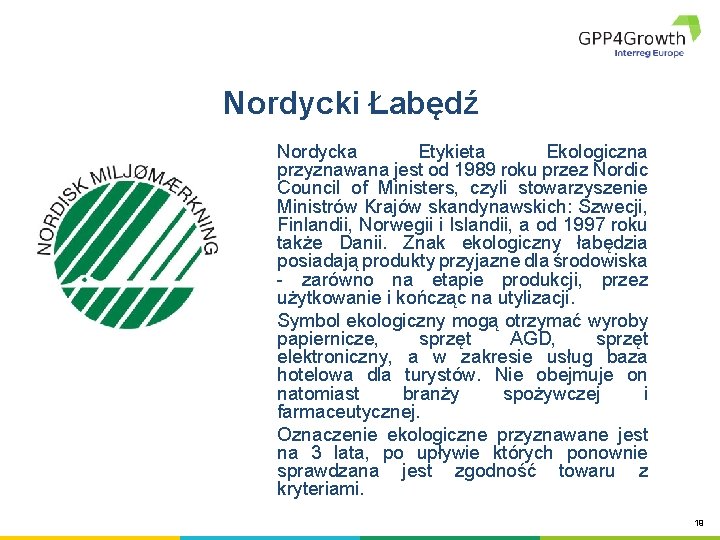 GPP4Growth
Interreg Europe

Nordycki Łabędź

NORDISK MILJØMÆRKNING

Nordycka Etykieta Ekologiczna przyznawana jest od 1989 roku przez Nordic Council of Ministers, czyli stowarzyszenie Ministrów Krajów skandynawskich: Szwecji, Finlandii, Norwegii i Islandii, a od 1997 roku także Danii. Znak ekologiczny łabędzia posiadają produkty przyjazne dla środowiska - zarówno na etapie produkcji, przez użytkowanie i kończąc na utylizacji.

Symbol ekologiczny mogą otrzymać wyroby papiernicze, sprzęt AGD, sprzęt elektroniczny, a w zakresie usług baza hotelowa dla turystów. Nie obejmuje on natomiast branży spożywczej i farmaceutycznej.

Oznaczenie ekologiczne przyznawane jest na 3 lata, po upływie których ponownie sprawdzana jest zgodność towaru z kryteriami.

18